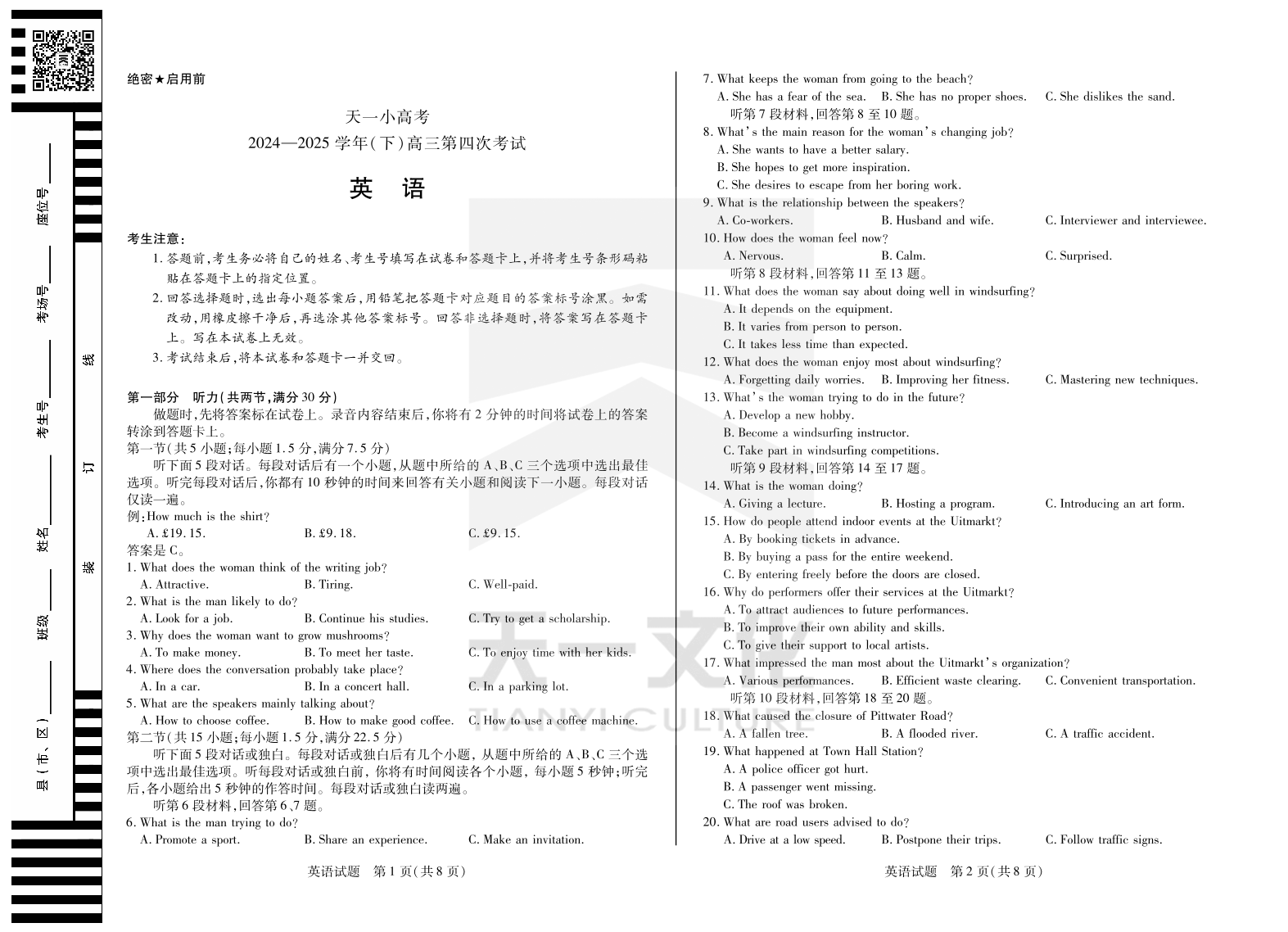 座位号

考场号

考生号

姓名

班级

县(市、区)

线

订

装

绝密★启用前

天一小高考
2024—2025 学年(下)高三第四次考试

英　语

考生注意:
1. 答题前,考生务必将自己的姓名、考生号填写在试卷和答题卡上,并将考生号条形码粘贴在答题卡上的指定位置。
2. 回答选择题时,选出每小题答案后,用铅笔把答题卡对应题目的答案标号涂黑。如需改动,用橡皮擦干净后,再选涂其他答案标号。回答非选择题时,将答案写在答题卡上。写在本试卷上无效。
3. 考试结束后,将本试卷和答题卡一并交回。

第一部分　听力(共两节,满分 30 分)
做题时,先将答案标在试卷上。录音内容结束后,你将有 2 分钟的时间将试卷上的答案转涂到答题卡上。
第一节(共 5 小题;每小题 1.5 分,满分 7.5 分)
听下面 5 段对话。每段对话后有一个小题,从题中所给的 A、B、C 三个选项中选出最佳选项。听完每段对话后,你都有 10 秒钟的时间来回答有关小题和阅读下一小题。每段对话仅读一遍。
例:How much is the shirt?
A. £19. 15.　B. £9. 18.　C. £9. 15.
答案是 C。
1. What does the woman think of the writing job?
A. Attractive.　B. Tiring.　C. Well-paid.
2. What is the man likely to do?
A. Look for a job.　B. Continue his studies.　C. Try to get a scholarship.
3. Why does the woman want to grow mushrooms?
A. To make money.　B. To meet her taste.　C. To enjoy time with her kids.
4. Where does the conversation probably take place?
A. In a car.　B. In a concert hall.　C. In a parking lot.
5. What are the speakers mainly talking about?
A. How to choose coffee.　B. How to make good coffee.　C. How to use a coffee machine.
第二节(共 15 小题;每小题 1.5 分,满分 22.5 分)
听下面 5 段对话或独白。每段对话或独白后有几个小题,从题中所给的 A、B、C 三个选项中选出最佳选项。听每段对话或独白前,你将有时间阅读各个小题,每小题 5 秒钟;听完后,各小题给出 5 秒钟的作答时间。每段对话或独白读两遍。
听第 6 段材料,回答第 6、7 题。
6. What is the man trying to do?
A. Promote a sport.　B. Share an experience.　C. Make an invitation.

英语试题　第 1 页(共 8 页)

7. What keeps the woman from going to the beach?
A. She has a fear of the sea.　B. She has no proper shoes.　C. She dislikes the sand.
听第 7 段材料,回答第 8 至 10 题。
8. What's the main reason for the woman's changing job?
A. She wants to have a better salary.
B. She hopes to get more inspiration.
C. She desires to escape from her boring work.
9. What is the relationship between the speakers?
A. Co-workers.　B. Husband and wife.　C. Interviewer and interviewee.
10. How does the woman feel now?
A. Nervous.　B. Calm.　C. Surprised.
听第 8 段材料,回答第 11 至 13 题。
11. What does the woman say about doing well in windsurfing?
A. It depends on the equipment.
B. It varies from person to person.
C. It takes less time than expected.
12. What does the woman enjoy most about windsurfing?
A. Forgetting daily worries.　B. Improving her fitness.　C. Mastering new techniques.
13. What's the woman trying to do in the future?
A. Develop a new hobby.
B. Become a windsurfing instructor.
C. Take part in windsurfing competitions.
听第 9 段材料,回答第 14 至 17 题。
14. What is the woman doing?
A. Giving a lecture.　B. Hosting a program.　C. Introducing an art form.
15. How do people attend indoor events at the Uitmarkt?
A. By booking tickets in advance.
B. By buying a pass for the entire weekend.
C. By entering freely before the doors are closed.
16. Why do performers offer their services at the Uitmarkt?
A. To attract audiences to future performances.
B. To improve their own ability and skills.
C. To give their support to local artists.
17. What impressed the man most about the Uitmarkt's organization?
A. Various performances.　B. Efficient waste clearing.　C. Convenient transportation.
听第 10 段材料,回答第 18 至 20 题。
18. What caused the closure of Pittwater Road?
A. A fallen tree.　B. A flooded river.　C. A traffic accident.
19. What happened at Town Hall Station?
A. A police officer got hurt.
B. A passenger went missing.
C. The roof was broken.
20. What are road users advised to do?
A. Drive at a low speed.　B. Postpone their trips.　C. Follow traffic signs.

英语试题　第 2 页(共 8 页)

天一文化
TIANYI CULTURE